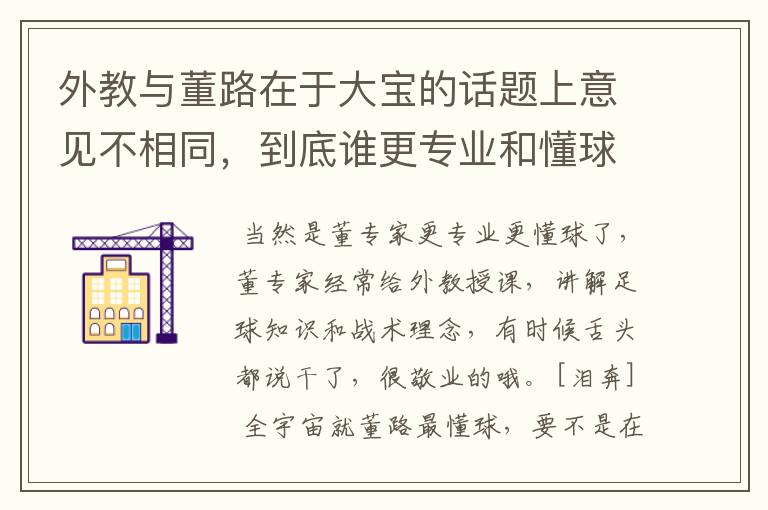 外教与董路在于大宝的话题上意见不相同，到底谁更专业和懂球

当然是董专家更专业更懂球了，董专家经常给外教授课，讲解足球知识和战术理念，有时候舌头都说干了，很敬业的哦。[泪奔]

全宇宙就董路最懂球，要不是在